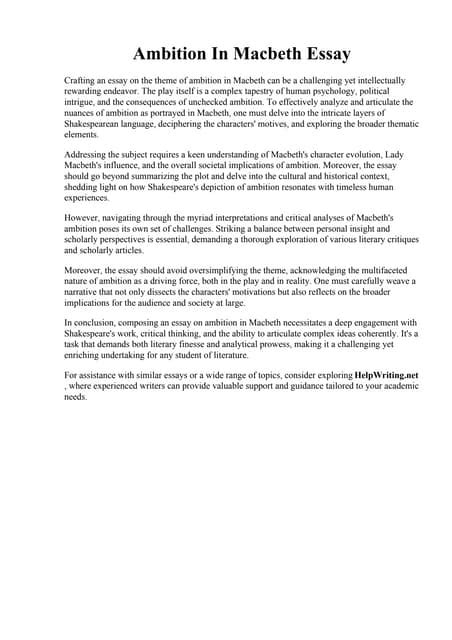 Ambition In Macbeth Essay

Crafting an essay on the theme of ambition in Macbeth can be a challenging yet intellectually rewarding endeavor. The play itself is a complex tapestry of human psychology, political intrigue, and the consequences of unchecked ambition. To effectively analyze and articulate the nuances of ambition as portrayed in Macbeth, one must delve into the intricate layers of Shakespearean language, deciphering the characters' motives, and exploring the broader thematic elements.

Addressing the subject requires a keen understanding of Macbeth's character evolution, Lady Macbeth's influence, and the overall societal implications of ambition. Moreover, the essay should go beyond summarizing the plot and delve into the cultural and historical context, shedding light on how Shakespeare's depiction of ambition resonates with timeless human experiences.

However, navigating through the myriad interpretations and critical analyses of Macbeth's ambition poses its own set of challenges. Striking a balance between personal insight and scholarly perspectives is essential, demanding a thorough exploration of various literary critiques and scholarly articles.

Moreover, the essay should avoid oversimplifying the theme, acknowledging the multifaceted nature of ambition as a driving force, both in the play and in reality. One must carefully weave a narrative that not only dissects the characters' motivations but also reflects on the broader implications for the audience and society at large.

In conclusion, composing an essay on ambition in Macbeth necessitates a deep engagement with Shakespeare's work, critical thinking, and the ability to articulate complex ideas coherently. It's a task that demands both literary finesse and analytical prowess, making it a challenging yet enriching undertaking for any student of literature.

For assistance with similar essays or a wide range of topics, consider exploring HelpWriting.net , where experienced writers can provide valuable support and guidance tailored to your academic needs.